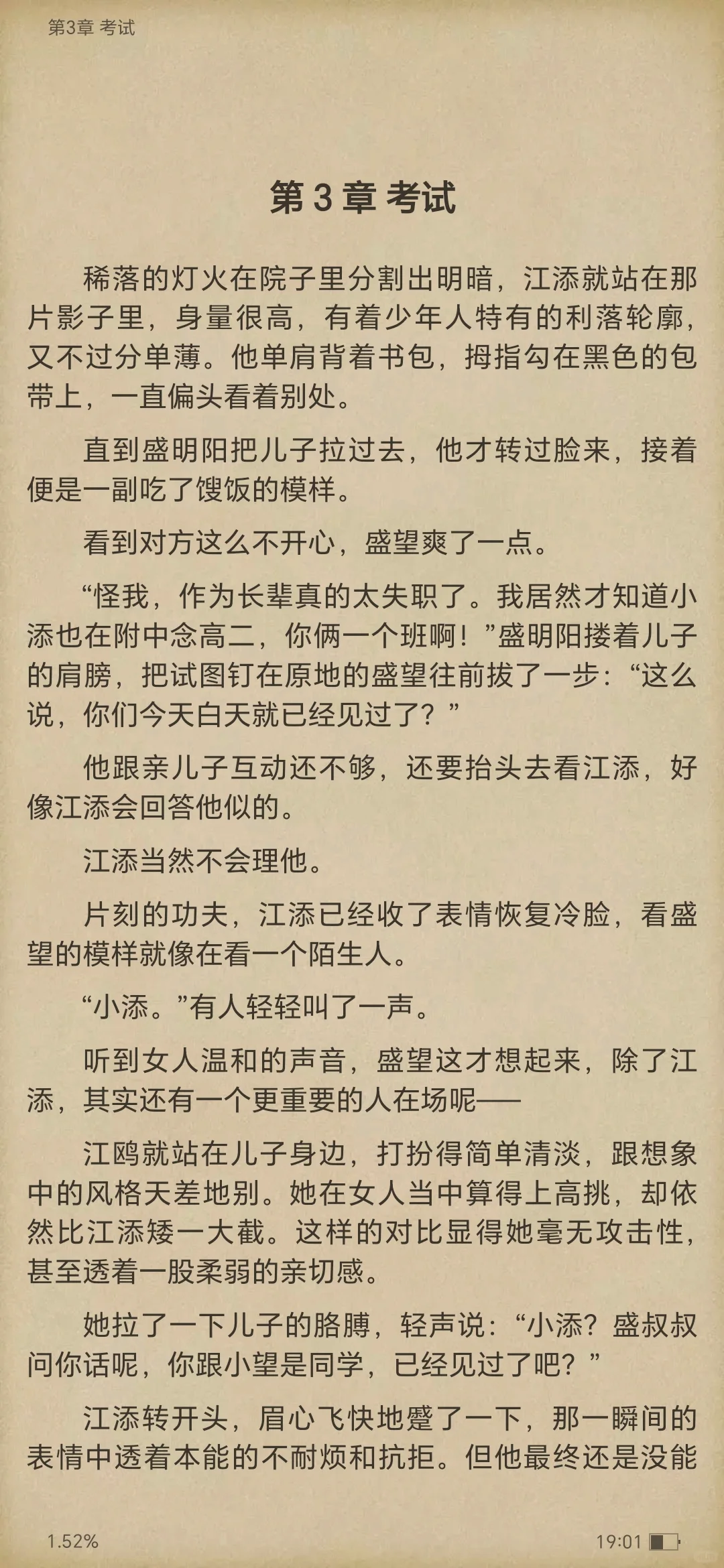 第3章 考试

第 3 章 考试

稀落的灯火在院子里分割出明暗，江添就站在那片影子里，身量很高，有着少年人特有的利落轮廓，又不过分单薄。他单肩背着书包，拇指勾在黑色的包带上，一直偏头看着别处。

直到盛明阳把儿子拉过去，他才转过脸来，接着便是一副吃了馊饭的模样。

看到对方这么不开心，盛望爽了一点。

“怪我，作为长辈真的太失职了。我居然才知道小添也在附中念高二，你俩一个班啊！”盛明阳搂着儿子的肩膀，把试图钉在原地的盛望往前拔了一步：“这么说，你们今天白天就已经见过了？”

他跟亲儿子互动还不够，还要抬头去看江添，好像江添会回答他似的。

江添当然不会理他。

片刻的功夫，江添已经收了表情恢复冷脸，看盛望的模样就像在看一个陌生人。

“小添。”有人轻轻叫了一声。

听到女人温和的声音，盛望这才想起来，除了江添，其实还有一个更重要的人在场呢——

江鸥就站在儿子身边，打扮得简单清淡，跟想象中的风格天差地别。她在女人当中算得上高挑，却依然比江添矮一大截。这样的对比显得她毫无攻击性，甚至透着一股柔弱的亲切感。

她拉了一下儿子的胳膊，轻声说：“小添？盛叔叔问你话呢，你跟小望是同学，已经见过了吧？”

江添转开头，眉心飞快地蹙了一下，那一瞬间的表情中透着本能的不耐烦和抗拒。但他最终还是没能

1.52%

19:01